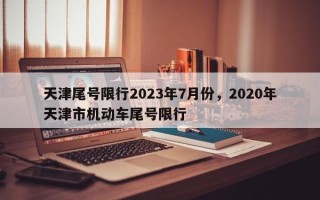 天津尾号限行2023年7月份，2020年天津市机动车尾号限行